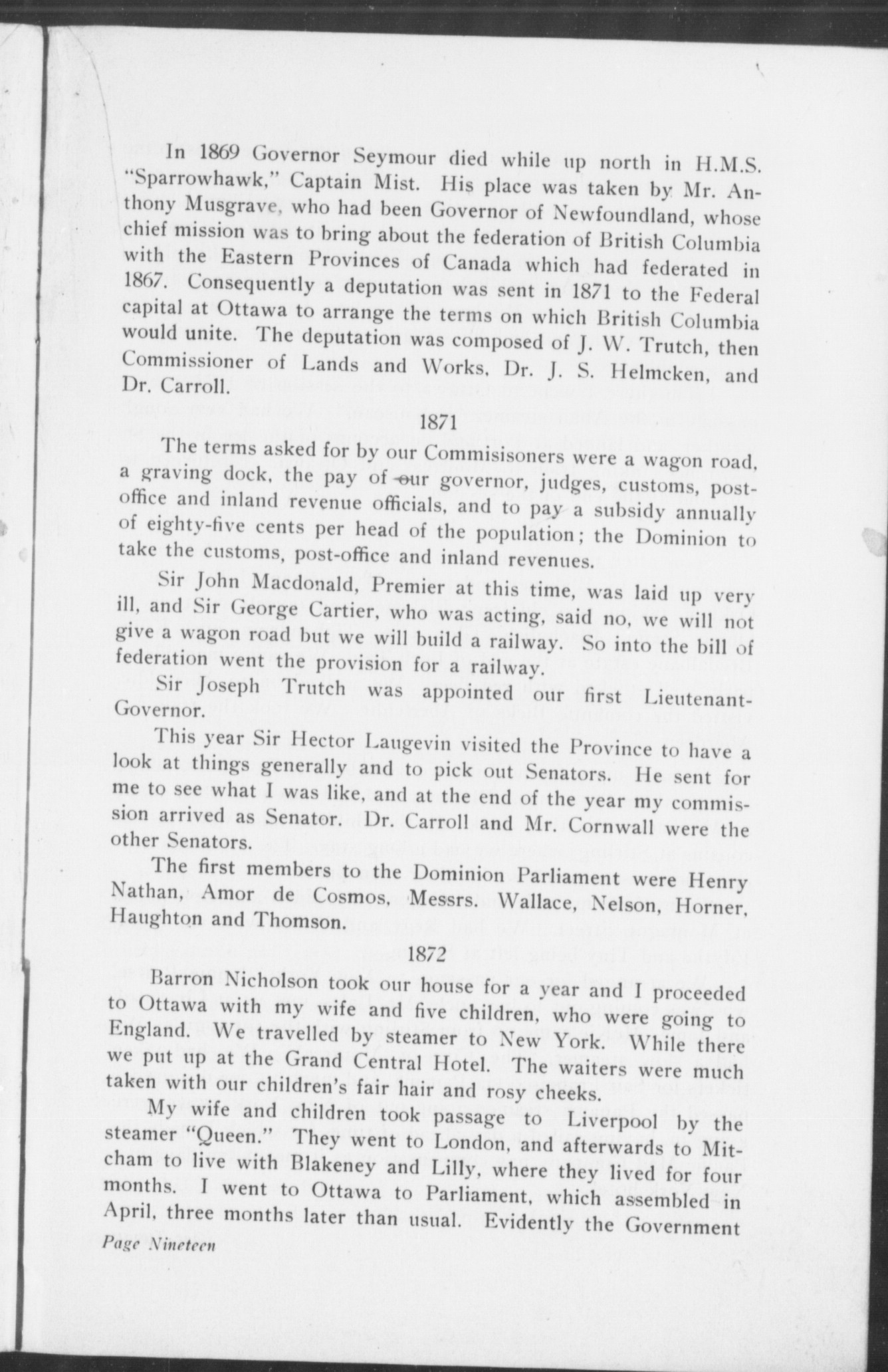 In 1869 Governor Seymour died while up north in H.M.S. "Sparrowhawk," Captain Mist. His place was taken by Mr. Anthony Musgrave, who had been Governor of Newfoundland, whose chief mission was to bring about the federation of British Columbia with the Eastern Provinces of Canada which had federated in 1867. Consequently a deputation was sent in 1871 to the Federal capital at Ottawa to arrange the terms on which British Columbia would unite. The deputation was composed of J. W. Trutch, then Commissioner of Lands and Works, Dr. J. S. Helmcken, and Dr. Carroll.

1871

The terms asked for by our Commisisoners were a wagon road, a graving dock, the pay of our governor, judges, customs, post-office and inland revenue officials, and to pay a subsidy annually of eighty-five cents per head of the population; the Dominion to take the customs, post-office and inland revenues.

Sir John Macdonald, Premier at this time, was laid up very ill, and Sir George Cartier, who was acting, said no, we will not give a wagon road but we will build a railway. So into the bill of federation went the provision for a railway.

Sir Joseph Trutch was appointed our first Lieutenant-Governor.

This year Sir Hector Laugevin visited the Province to have a look at things generally and to pick out Senators. He sent for me to see what I was like, and at the end of the year my commission arrived as Senator. Dr. Carroll and Mr. Cornwall were the other Senators.

The first members to the Dominion Parliament were Henry Nathan, Amor de Cosmos, Messrs. Wallace, Nelson, Horner, Haughton and Thomson.

1872

Barron Nicholson took our house for a year and I proceeded to Ottawa with my wife and five children, who were going to England. We travelled by steamer to New York. While there we put up at the Grand Central Hotel. The waiters were much taken with our children's fair hair and rosy cheeks.

My wife and children took passage to Liverpool by the steamer "Queen." They went to London, and afterwards to Mitcham to live with Blakeney and Lilly, where they lived for four months. I went to Ottawa to Parliament, which assembled in April, three months later than usual. Evidently the Government

Page Nineteen